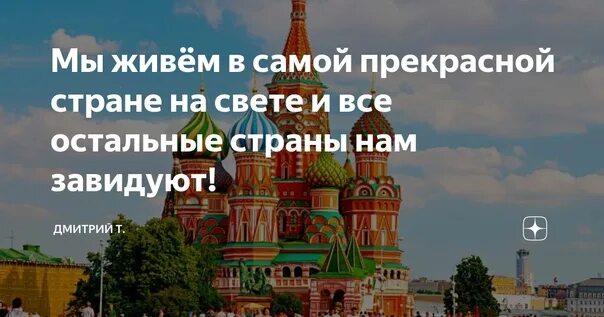 Мы живём в самой прекрасной стране на свете и все остальные страны нам завидуют!

ДМИТРИЙ Т.